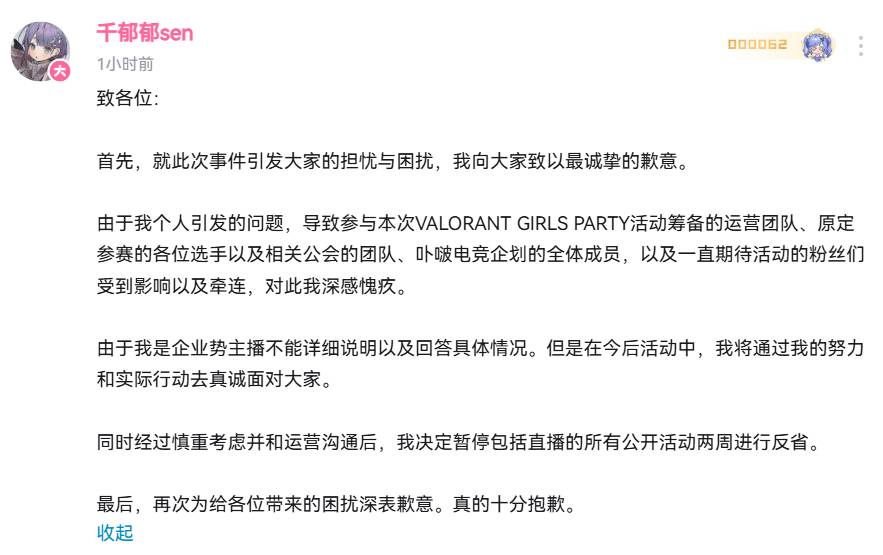 千郁郁sen
大
1小时前
000062

致各位:

首先，就此次事件引发大家的担忧与困扰，我向大家致以最诚挚的歉意。

由于我个人引发的问题，导致参与本次VALORANT GIRLS PARTY活动筹备的运营团队、原定参赛的各位选手以及相关公会的团队、卟啵电竞企划的全体成员，以及一直期待活动的粉丝们受到影响以及牵连，对此我深感愧疚。

由于我是企业势主播不能详细说明以及回答具体情况。但是在今后活动中，我将通过我的努力和实际行动去真诚面对大家。

同时经过慎重考虑并和运营沟通后，我决定暂停包括直播的所有公开活动两周进行反省。

最后，再次为给各位带来的困扰深表歉意。真的十分抱歉。
收起